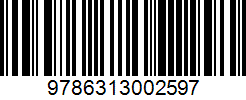 9786313002597